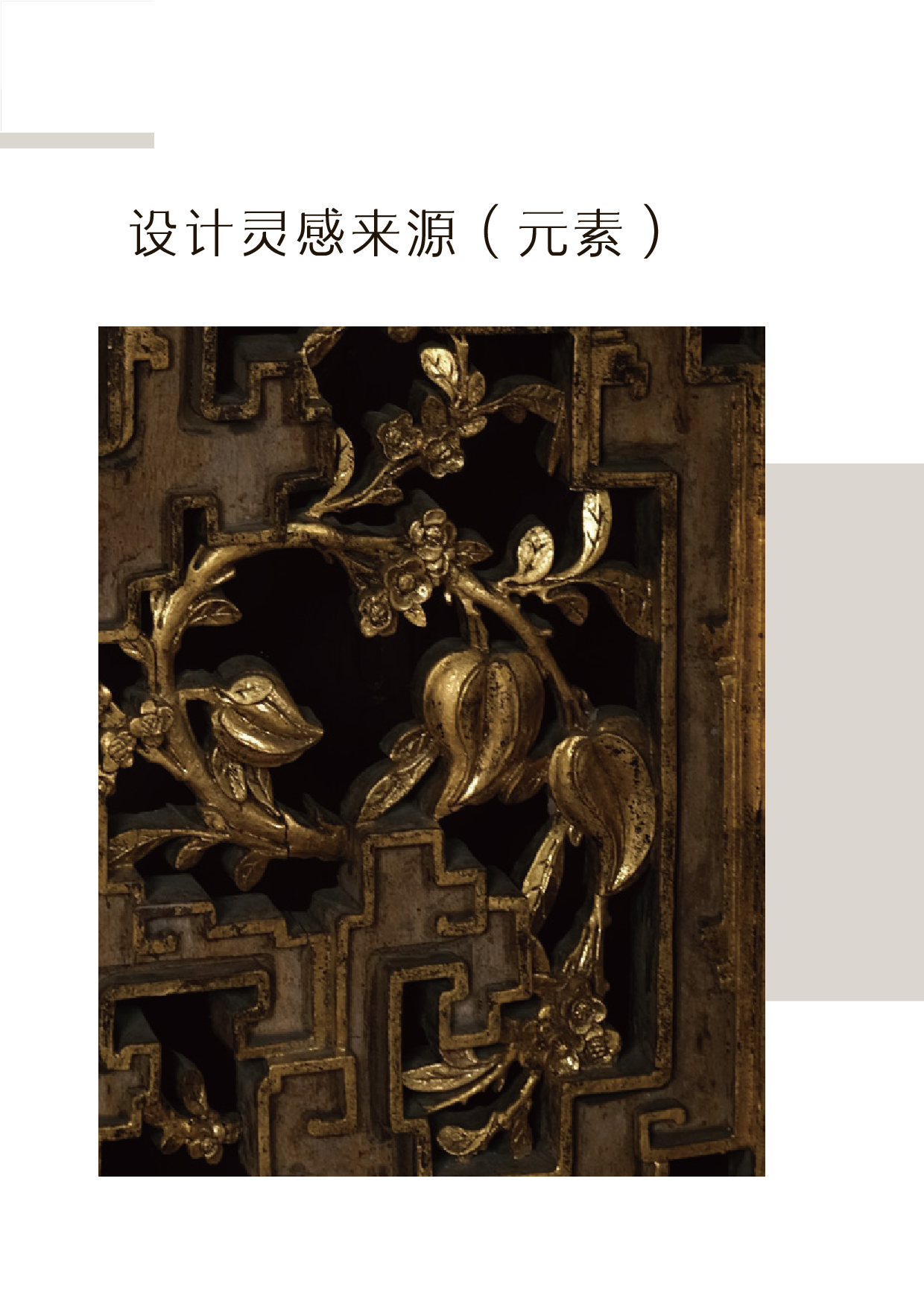 设计灵感来源（元素）